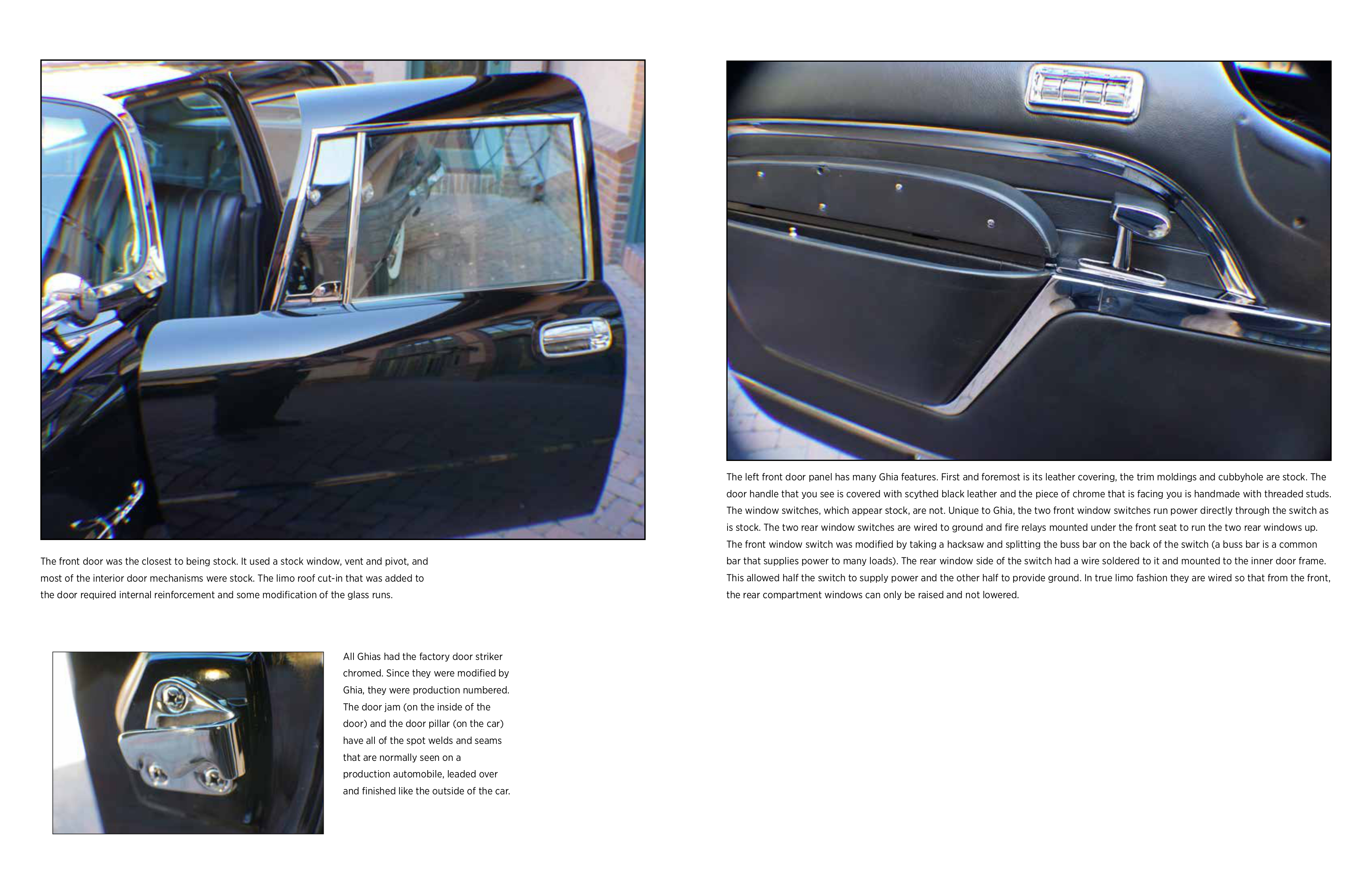 The front door was the closest to being stock. It used a stock window, vent and pivot, and most of the interior door mechanisms were stock. The limo roof cut-in that was added to the door required internal reinforcement and some modification of the glass runs.

All Ghias had the factory door striker chromed. Since they were modified by Ghia, they were production numbered. The door jam (on the inside of the door) and the door pillar (on the car) have all of the spot welds and seams that are normally seen on a production automobile, leaded over and finished like the outside of the car.

The left front door panel has many Ghia features. First and foremost is its leather covering, the trim moldings and cubbyhole are stock. The door handle that you see is covered with scythed black leather and the piece of chrome that is facing you is handmade with threaded studs. The window switches, which appear stock, are not. Unique to Ghia, the two front window switches run power directly through the switch as is stock. The two rear window switches are wired to ground and fire relays mounted under the front seat to run the two rear windows up. The front window switch was modified by taking a hacksaw and splitting the buss bar on the back of the switch (a buss bar is a common bar that supplies power to many loads). The rear window side of the switch had a wire soldered to it and mounted to the inner door frame. This allowed half the switch to supply power and the other half to provide ground. In true limo fashion they are wired so that from the front, the rear compartment windows can only be raised and not lowered.